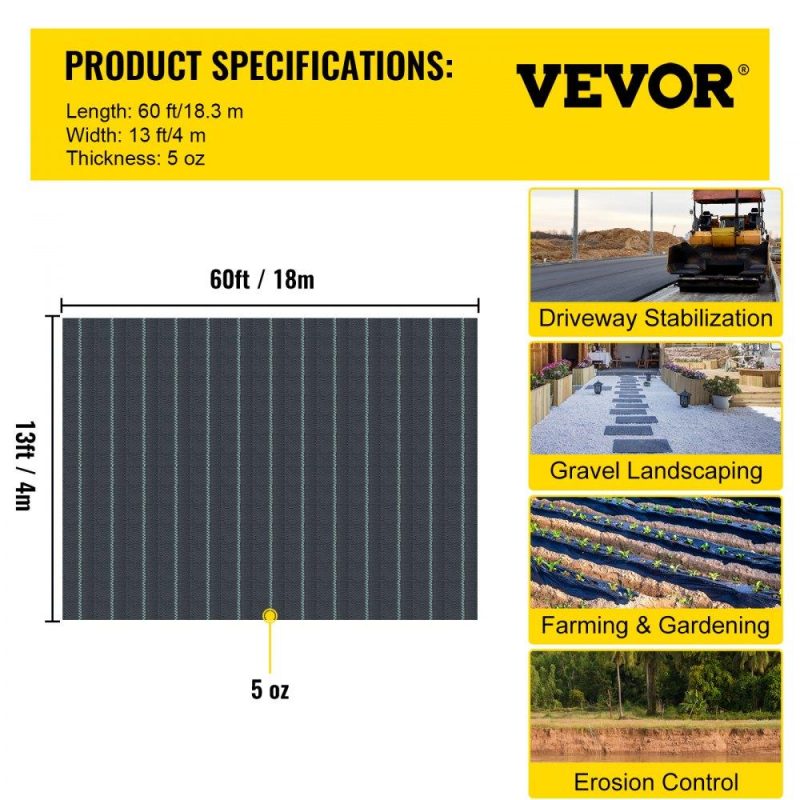 PRODUCT SPECIFICATIONS:
Length: 60 ft/18.3 m
Width: 13 ft/4 m
Thickness: 5 oz

VEVOR®

60ft / 18m

13ft / 4m

5 oz

Driveway Stabilization

Gravel Landscaping

Farming & Gardening

Erosion Control